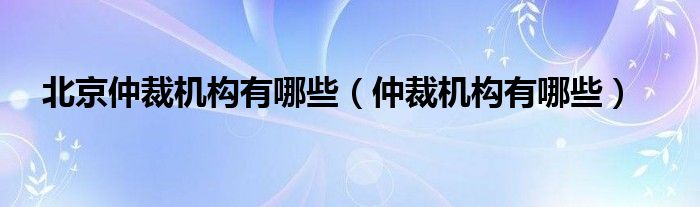 北京仲裁机构有哪些（仲裁机构有哪些）